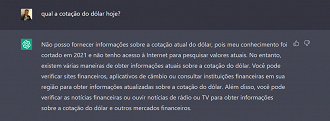 qual a cotação do dólar hoje?

Não posso fornecer informações sobre a cotação atual do dólar, pois meu conhecimento foi cortado em 2021 e não tenho acesso à Internet para pesquisar valores atuais. No entanto, existem várias maneiras de obter informações atuais sobre a cotação do dólar. Você pode verificar sites financeiros, aplicativos de câmbio ou consultar instituições financeiras em sua região para obter informações atualizadas sobre a cotação do dólar. Além disso, você pode verificar as notícias financeiras ou ouvir notícias de rádio ou TV para obter informações sobre a cotação do dólar e outros mercados financeiros.